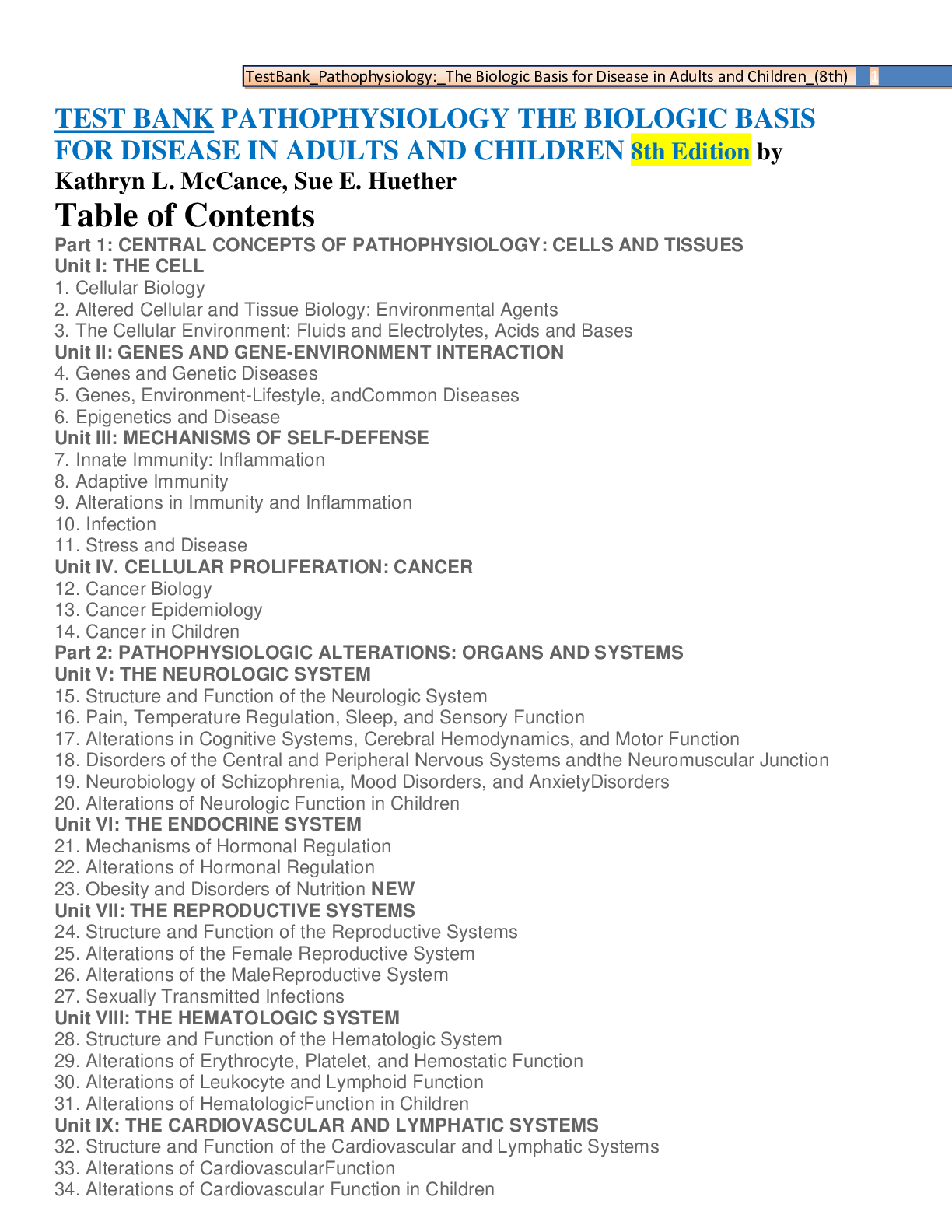 TestBank_Pathophysiology:_The Biologic Basis for Disease in Adults and Children_(8th) 1

TEST BANK PATHOPHYSIOLOGY THE BIOLOGIC BASIS FOR DISEASE IN ADULTS AND CHILDREN 8th Edition by Kathryn L. McCance, Sue E. Huether

Table of Contents

Part 1: CENTRAL CONCEPTS OF PATHOPHYSIOLOGY: CELLS AND TISSUES
Unit I: THE CELL
1. Cellular Biology
2. Altered Cellular and Tissue Biology: Environmental Agents
3. The Cellular Environment: Fluids and Electrolytes, Acids and Bases
Unit II: GENES AND GENE-ENVIRONMENT INTERACTION
4. Genes and Genetic Diseases
5. Genes, Environment-Lifestyle, andCommon Diseases
6. Epigenetics and Disease
Unit III: MECHANISMS OF SELF-DEFENSE
7. Innate Immunity: Inflammation
8. Adaptive Immunity
9. Alterations in Immunity and Inflammation
10. Infection
11. Stress and Disease
Unit IV. CELLULAR PROLIFERATION: CANCER
12. Cancer Biology
13. Cancer Epidemiology
14. Cancer in Children
Part 2: PATHOPHYSIOLOGIC ALTERATIONS: ORGANS AND SYSTEMS
Unit V: THE NEUROLOGIC SYSTEM
15. Structure and Function of the Neurologic System
16. Pain, Temperature Regulation, Sleep, and Sensory Function
17. Alterations in Cognitive Systems, Cerebral Hemodynamics, and Motor Function
18. Disorders of the Central and Peripheral Nervous Systems andthe Neuromuscular Junction
19. Neurobiology of Schizophrenia, Mood Disorders, and AnxietyDisorders
20. Alterations of Neurologic Function in Children
Unit VI: THE ENDOCRINE SYSTEM
21. Mechanisms of Hormonal Regulation
22. Alterations of Hormonal Regulation
23. Obesity and Disorders of Nutrition NEW
Unit VII: THE REPRODUCTIVE SYSTEMS
24. Structure and Function of the Reproductive Systems
25. Alterations of the Female Reproductive System
26. Alterations of the MaleReproductive System
27. Sexually Transmitted Infections
Unit VIII: THE HEMATOLOGIC SYSTEM
28. Structure and Function of the Hematologic System
29. Alterations of Erythrocyte, Platelet, and Hemostatic Function
30. Alterations of Leukocyte and Lymphoid Function
31. Alterations of HematologicFunction in Children
Unit IX: THE CARDIOVASCULAR AND LYMPHATIC SYSTEMS
32. Structure and Function of the Cardiovascular and Lymphatic Systems
33. Alterations of CardiovascularFunction
34. Alterations of Cardiovascular Function in Children